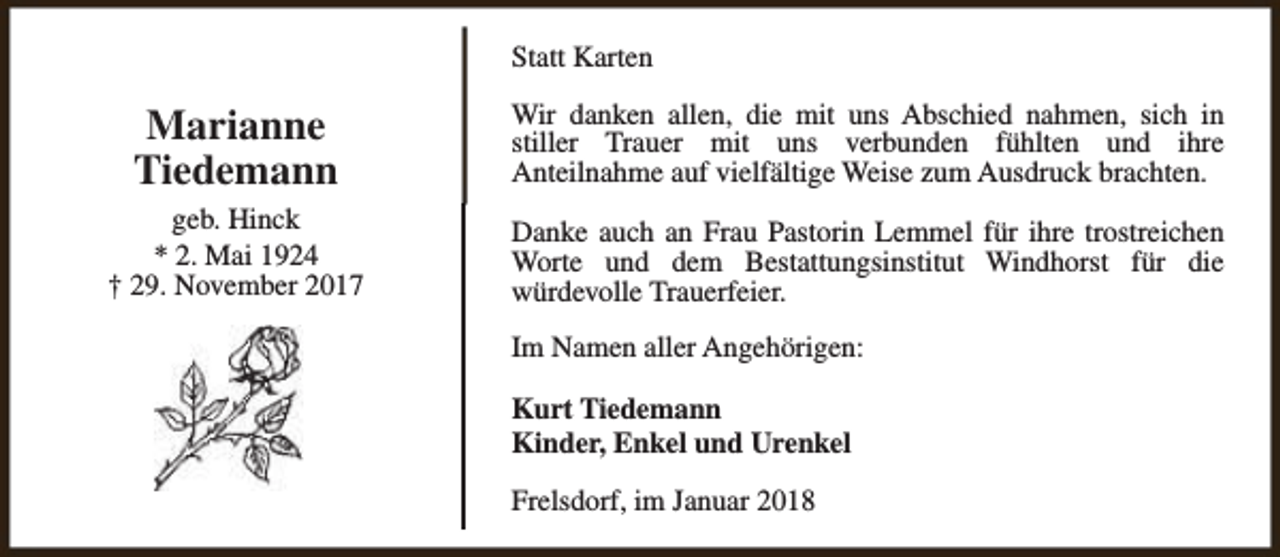 Marianne Tiedemann

geb. Hinck
* 2. Mai 1924
† 29. November 2017

Statt Karten

Wir danken allen, die mit uns Abschied nahmen, sich in stiller Trauer mit uns verbunden fühlten und ihre Anteilnahme auf vielfältige Weise zum Ausdruck brachten.

Danke auch an Frau Pastorin Lemmel für ihre trostreichen Worte und dem Bestattungsinstitut Windhorst für die würdevolle Trauerfeier.

Im Namen aller Angehörigen:

Kurt Tiedemann
Kinder, Enkel und Urenkel

Frelsdorf, im Januar 2018